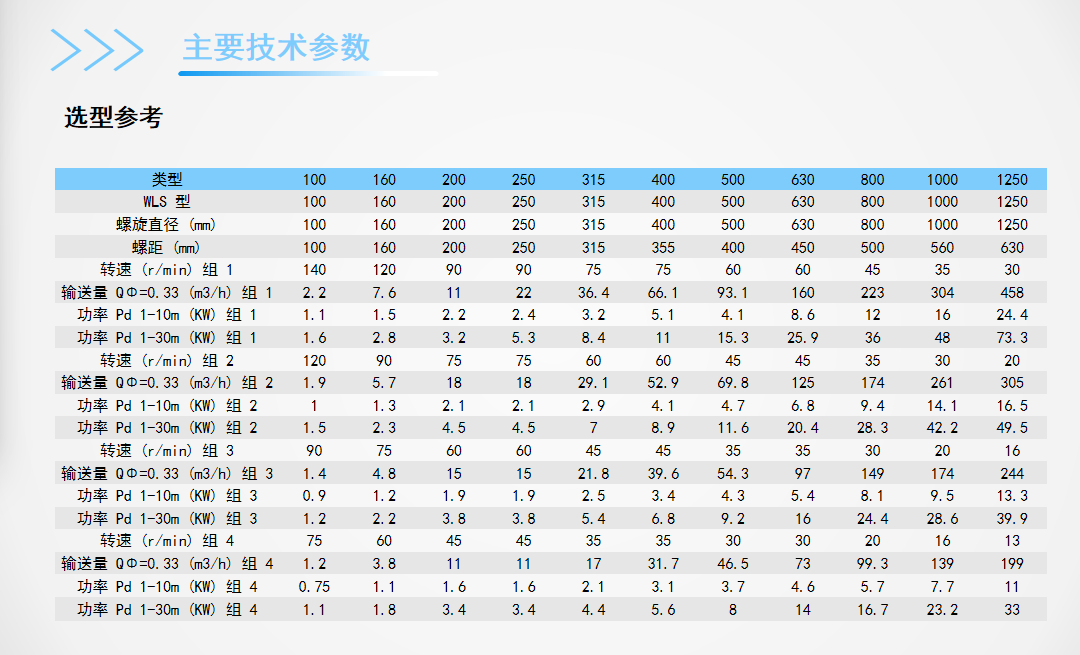 主要技术参数

选型参考

| 类型 | 100 | 160 | 200 | 250 | 315 | 400 | 500 | 630 | 800 | 1000 | 1250 |
|---|---|---|---|---|---|---|---|---|---|---|---|
| WLS 型 | 100 | 160 | 200 | 250 | 315 | 400 | 500 | 630 | 800 | 1000 | 1250 |
| 螺旋直径 (mm) | 100 | 160 | 200 | 250 | 315 | 400 | 500 | 630 | 800 | 1000 | 1250 |
| 螺距 (mm) | 100 | 160 | 200 | 250 | 315 | 355 | 400 | 450 | 500 | 560 | 630 |
| 转速 (r/min) 组 1 | 140 | 120 | 90 | 90 | 75 | 75 | 60 | 60 | 45 | 35 | 30 |
| 输送量 QΦ=0.33 (m3/h) 组 1 | 2.2 | 7.6 | 11 | 22 | 36.4 | 66.1 | 93.1 | 160 | 223 | 304 | 458 |
| 功率 Pd 1-10m (KW) 组 1 | 1.1 | 1.5 | 2.2 | 2.4 | 3.2 | 5.1 | 4.1 | 8.6 | 12 | 16 | 24.4 |
| 功率 Pd 1-30m (KW) 组 1 | 1.6 | 2.8 | 3.2 | 5.3 | 8.4 | 11 | 15.3 | 25.9 | 36 | 48 | 73.3 |
| 转速 (r/min) 组 2 | 120 | 90 | 75 | 75 | 60 | 60 | 45 | 45 | 35 | 30 | 20 |
| 输送量 QΦ=0.33 (m3/h) 组 2 | 1.9 | 5.7 | 18 | 18 | 29.1 | 52.9 | 69.8 | 125 | 174 | 261 | 305 |
| 功率 Pd 1-10m (KW) 组 2 | 1 | 1.3 | 2.1 | 2.1 | 2.9 | 4.1 | 4.7 | 6.8 | 9.4 | 14.1 | 16.5 |
| 功率 Pd 1-30m (KW) 组 2 | 1.5 | 2.3 | 4.5 | 4.5 | 7 | 8.9 | 11.6 | 20.4 | 28.3 | 42.2 | 49.5 |
| 转速 (r/min) 组 3 | 90 | 75 | 60 | 60 | 45 | 45 | 35 | 35 | 30 | 20 | 16 |
| 输送量 QΦ=0.33 (m3/h) 组 3 | 1.4 | 4.8 | 15 | 15 | 21.8 | 39.6 | 54.3 | 97 | 149 | 174 | 244 |
| 功率 Pd 1-10m (KW) 组 3 | 0.9 | 1.2 | 1.9 | 1.9 | 2.5 | 3.4 | 4.3 | 5.4 | 8.1 | 9.5 | 13.3 |
| 功率 Pd 1-30m (KW) 组 3 | 1.2 | 2.2 | 3.8 | 3.8 | 5.4 | 6.8 | 9.2 | 16 | 24.4 | 28.6 | 39.9 |
| 转速 (r/min) 组 4 | 75 | 60 | 45 | 45 | 35 | 35 | 30 | 30 | 20 | 16 | 13 |
| 输送量 QΦ=0.33 (m3/h) 组 4 | 1.2 | 3.8 | 11 | 11 | 17 | 31.7 | 46.5 | 73 | 99.3 | 139 | 199 |
| 功率 Pd 1-10m (KW) 组 4 | 0.75 | 1.1 | 1.6 | 1.6 | 2.1 | 3.1 | 3.7 | 4.6 | 5.7 | 7.7 | 11 |
| 功率 Pd 1-30m (KW) 组 4 | 1.1 | 1.8 | 3.4 | 3.4 | 4.4 | 5.6 | 8 | 14 | 16.7 | 23.2 | 33 |